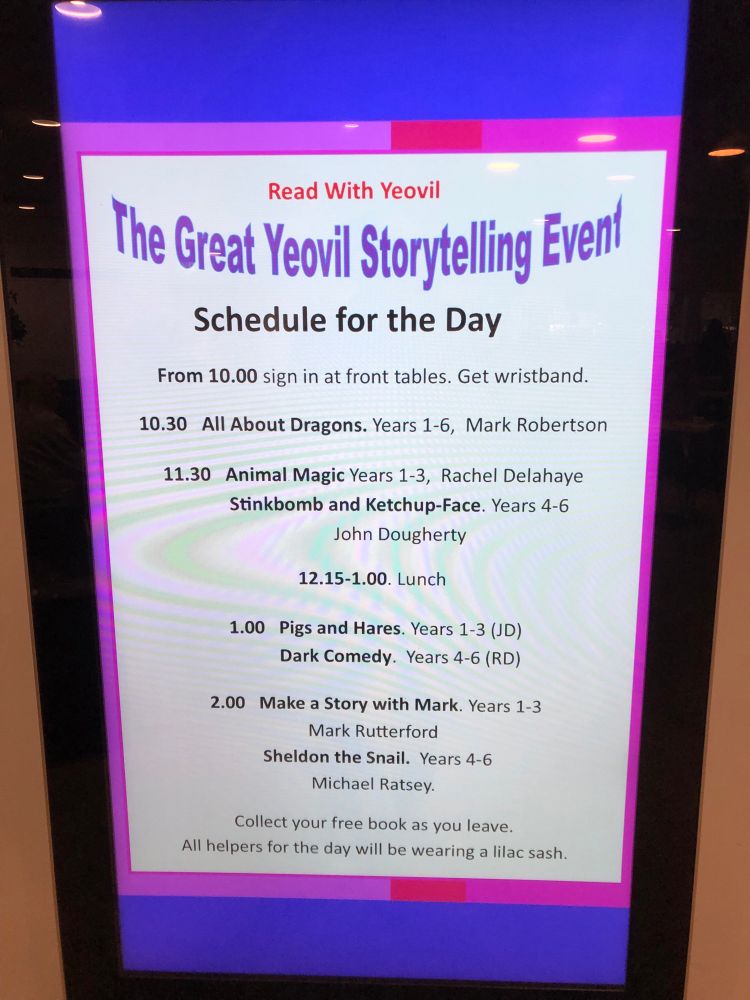 Read With Yeovil

The Great Yeovil Storytelling Event

Schedule for the Day

From 10.00 sign in at front tables. Get wristband.

10.30 All About Dragons. Years 1-6, Mark Robertson

11.30 Animal Magic Years 1-3, Rachel Delahaye
Stinkbomb and Ketchup-Face. Years 4-6
John Dougherty

12.15-1.00. Lunch

1.00 Pigs and Hares. Years 1-3 (JD)
Dark Comedy. Years 4-6 (RD)

2.00 Make a Story with Mark. Years 1-3
Mark Rutterford
Sheldon the Snail. Years 4-6
Michael Ratsey.

Collect your free book as you leave.
All helpers for the day will be wearing a lilac sash.